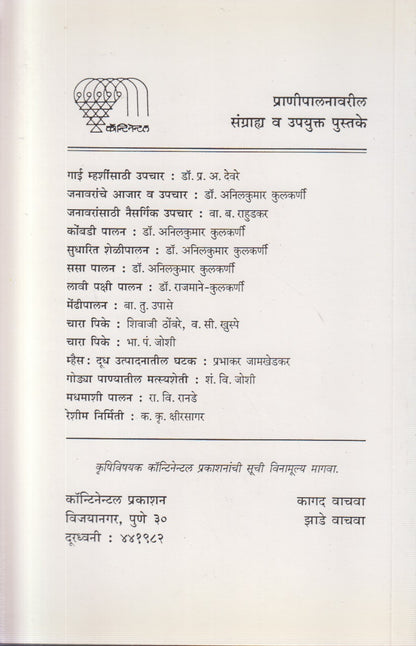 कॉन्टिनेन्टल

प्राणीपालनावरील
संग्राह्य व उपयुक्त पुस्तके

गाई म्हशींसाठी उपचार : डॉ. प्र. अ. देवरे
जनावरांचे आजार व उपचार : डॉ. अनिलकुमार कुलकर्णी
जनावरांसाठी नैसर्गिक उपचार : वा. ब. राहुडकर
कोंबडी पालन : डॉ. अनिलकुमार कुलकर्णी
सुधारित शेळीपालन : डॉ. अनिलकुमार कुलकर्णी
ससा पालन : डॉ. अनिलकुमार कुलकर्णी
लावी पक्षी पालन : डॉ. राजमाने-कुलकर्णी
मेंढीपालन : बा. तु. उपासे
चारा पिके : शिवाजी ठोंबरे, व. सी. खुस्पे
चारा पिके : भा. पं. जोशी
म्हैस: दूध उत्पादनातील घटक : प्रभाकर जामखेडकर
गोड्या पाण्यातील मत्स्यशेती : शं. वि. जोशी
मधमाशी पालन : रा. वि. रानडे
रेशीम निर्मिती : क. कृ. क्षीरसागर

कृषिविषयक कॉन्टिनेन्टल प्रकाशनांची सूची विनामूल्य मागवा.

कॉन्टिनेन्टल प्रकाशन
विजयानगर, पुणे ३०
दूरध्वनी : ४४१९८२

कागद वाचवा
झाडे वाचवा